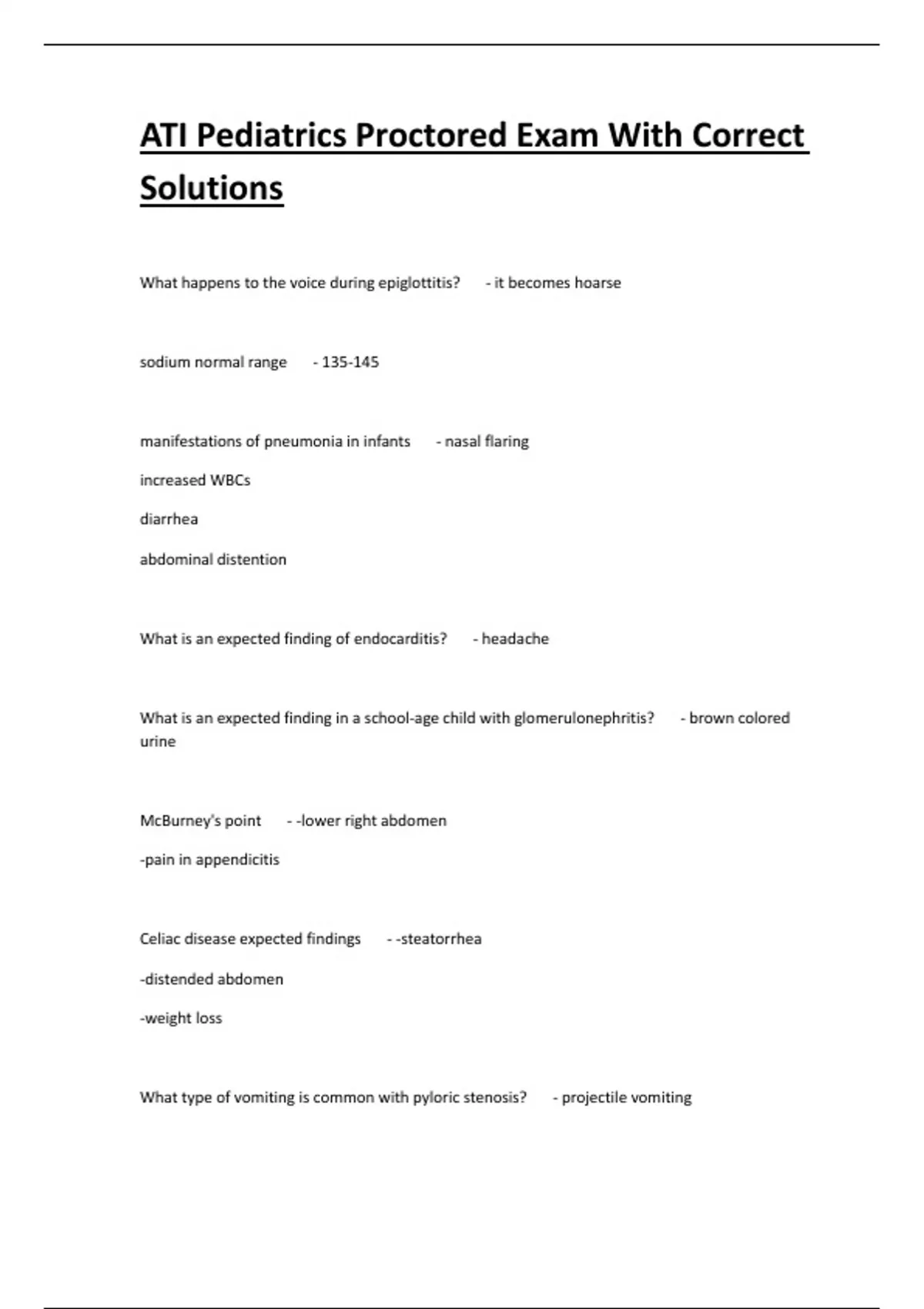 ATI Pediatrics Proctored Exam With Correct Solutions

What happens to the voice during epiglottitis? - it becomes hoarse

sodium normal range - 135-145

manifestations of pneumonia in infants - nasal flaring

increased WBCs

diarrhea

abdominal distention

What is an expected finding of endocarditis? - headache

What is an expected finding in a school-age child with glomerulonephritis? - brown colored urine

McBurney's point - -lower right abdomen

-pain in appendicitis

Celiac disease expected findings - -steatorrhea

-distended abdomen

-weight loss

What type of vomiting is common with pyloric stenosis? - projectile vomiting